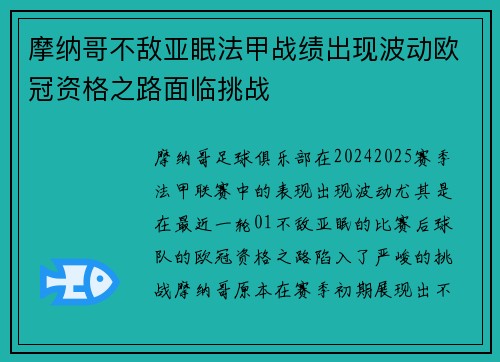 摩纳哥不敌亚眠法甲战绩出现波动欧冠资格之路面临挑战

摩纳哥足球俱乐部在20242025赛季法甲联赛中的表现出现波动尤其是在最近一轮01不敌亚眠的比赛后球队的欧冠资格之路陷入了严峻的挑战摩纳哥原本在赛季初期展现出不